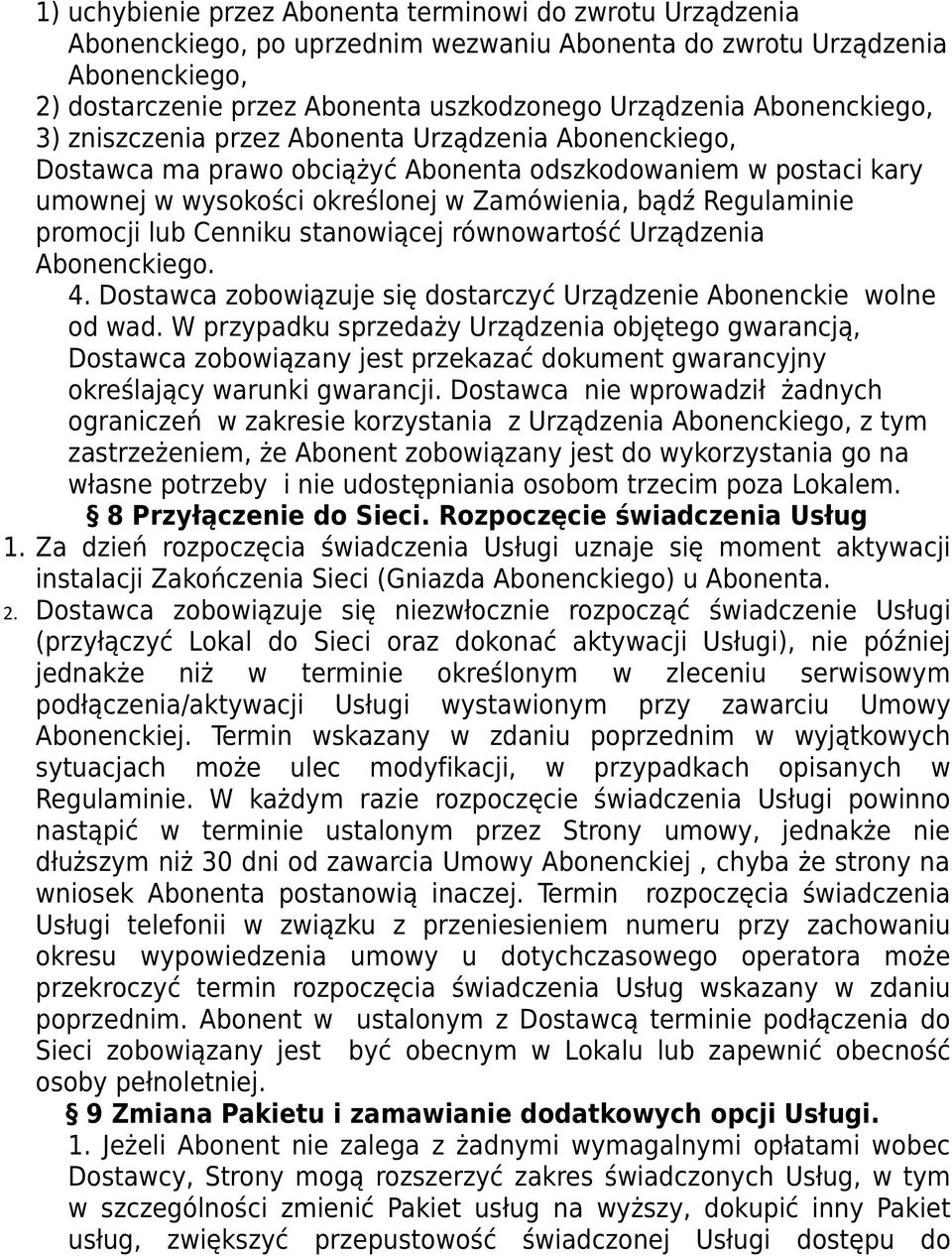 1) uchybienie przez Abonenta terminowi do zwrotu Urządzenia Abonenckiego, po uprzednim wezwaniu Abonenta do zwrotu Urządzenia Abonenckiego,
2) dostarczenie przez Abonenta uszkodzonego Urządzenia Abonenckiego,
3) zniszczenia przez Abonenta Urządzenia Abonenckiego,
Dostawca ma prawo obciążyć Abonenta odszkodowaniem w postaci kary umownej w wysokości określonej w Zamówienia, bądź Regulaminie promocji lub Cenniku stanowiącej równowartość Urządzenia Abonenckiego.

4. Dostawca zobowiązuje się dostarczyć Urządzenie Abonenckie wolne od wad. W przypadku sprzedaży Urządzenia objętego gwarancją, Dostawca zobowiązany jest przekazać dokument gwarancyjny określający warunki gwarancji. Dostawca nie wprowadził żadnych ograniczeń w zakresie korzystania z Urządzenia Abonenckiego, z tym zastrzeżeniem, że Abonent zobowiązany jest do wykorzystania go na własne potrzeby i nie udostępniania osobom trzecim poza Lokalem.

§ 8 Przyłączenie do Sieci. Rozpoczęcie świadczenia Usług

1. Za dzień rozpoczęcia świadczenia Usługi uznaje się moment aktywacji instalacji Zakończenia Sieci (Gniazda Abonenckiego) u Abonenta.

2. Dostawca zobowiązuje się niezwłocznie rozpocząć świadczenie Usługi (przyłączyć Lokal do Sieci oraz dokonać aktywacji Usługi), nie później jednakże niż w terminie określonym w zleceniu serwisowym podłączenia/aktywacji Usługi wystawionym przy zawarciu Umowy Abonenckiej. Termin wskazany w zdaniu poprzednim w wyjątkowych sytuacjach może ulec modyfikacji, w przypadkach opisanych w Regulaminie. W każdym razie rozpoczęcie świadczenia Usługi powinno nastąpić w terminie ustalonym przez Strony umowy, jednakże nie dłuższym niż 30 dni od zawarcia Umowy Abonenckiej , chyba że strony na wniosek Abonenta postanowią inaczej. Termin rozpoczęcia świadczenia Usługi telefonii w związku z przeniesieniem numeru przy zachowaniu okresu wypowiedzenia umowy u dotychczasowego operatora może przekroczyć termin rozpoczęcia świadczenia Usług wskazany w zdaniu poprzednim. Abonent w ustalonym z Dostawcą terminie podłączenia do Sieci zobowiązany jest być obecnym w Lokalu lub zapewnić obecność osoby pełnoletniej.

§ 9 Zmiana Pakietu i zamawianie dodatkowych opcji Usługi.

1. Jeżeli Abonent nie zalega z żadnymi wymagalnymi opłatami wobec Dostawcy, Strony mogą rozszerzyć zakres świadczonych Usług, w tym w szczególności zmienić Pakiet usług na wyższy, dokupić inny Pakiet usług, zwiększyć przepustowość świadczonej Usługi dostępu do